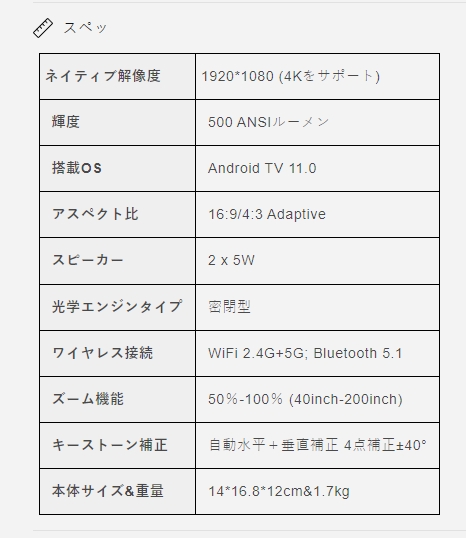 スペッ

| ネイティブ解像度 | 1920*1080 (4Kをサポート) |
|---|---|
| 輝度 | 500 ANSIルーメン |
| 搭載OS | Android TV 11.0 |
| アスペクト比 | 16:9/4:3 Adaptive |
| スピーカー | 2 x 5W |
| 光学エンジンタイプ | 密閉型 |
| ワイヤレス接続 | WiFi 2.4G+5G; Bluetooth 5.1 |
| ズーム機能 | 50%-100% (40inch-200inch) |
| キーストーン補正 | 自動水平＋垂直補正 4点補正±40° |
| 本体サイズ&重量 | 14*16.8*12cm&1.7kg |